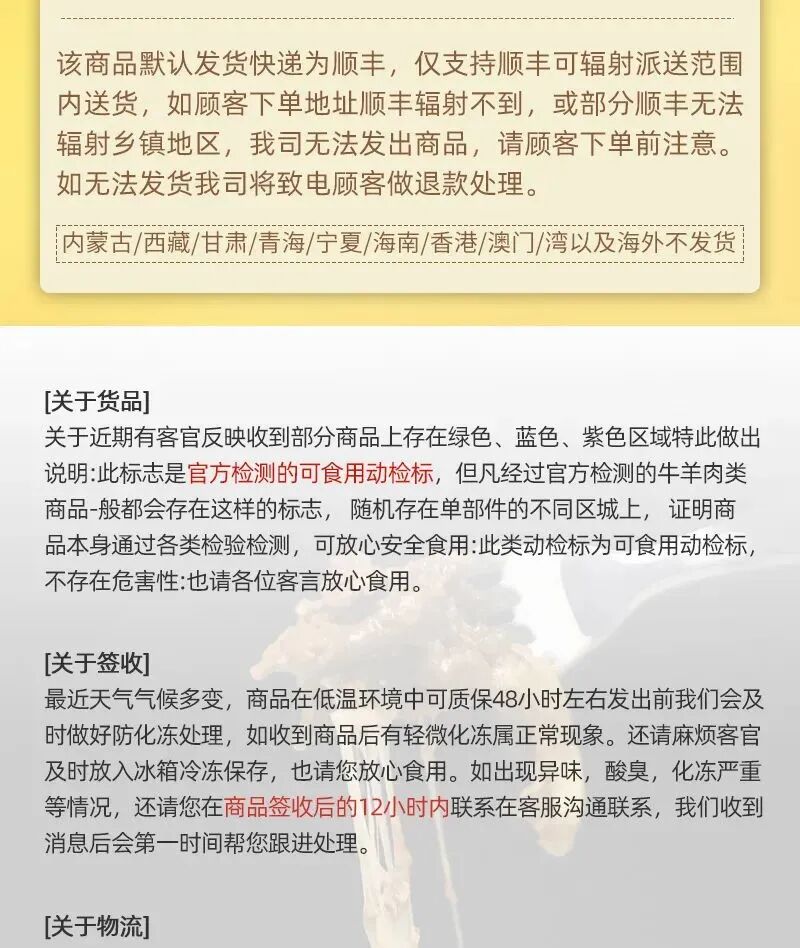 该商品默认发货快递为顺丰，仅支持顺丰可辐射派送范围内送货，如顾客下单地址顺丰辐射不到，或部分顺丰无法辐射乡镇地区，我司无法发出商品，请顾客下单前注意。如无法发货我司将致电顾客做退款处理。

内蒙古/西藏/甘肃/青海/宁夏/海南/香港/澳门/湾以及海外不发货

[关于货品]
关于近期有客官反映收到部分商品上存在绿色、蓝色、紫色区域特此做出说明:此标志是官方检测的可食用动检标，但凡经过官方检测的牛羊肉类商品-般都会存在这样的标志，随机存在单部件的不同区城上，证明商品本身通过各类检验检测，可放心安全食用:此类动检标为可食用动检标，不存在危害性:也请各位客言放心食用。

[关于签收]
最近天气气候多变，商品在低温环境中可质保48小时左右发出前我们会及时做好防化冻处理，如收到商品后有轻微化冻属正常现象。还请麻烦客官及时放入冰箱冷冻保存，也请您放心食用。如出现异味，酸臭，化冻严重等情况，还请您在商品签收后的12小时内联系在客服沟通联系，我们收到消息后会第一时间帮您跟进处理。

[关于物流]